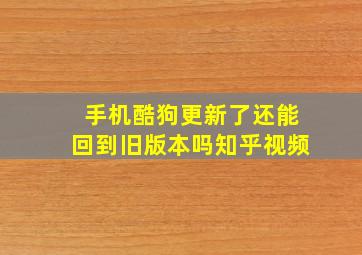 手机酷狗更新了还能回到旧版本吗知乎视频